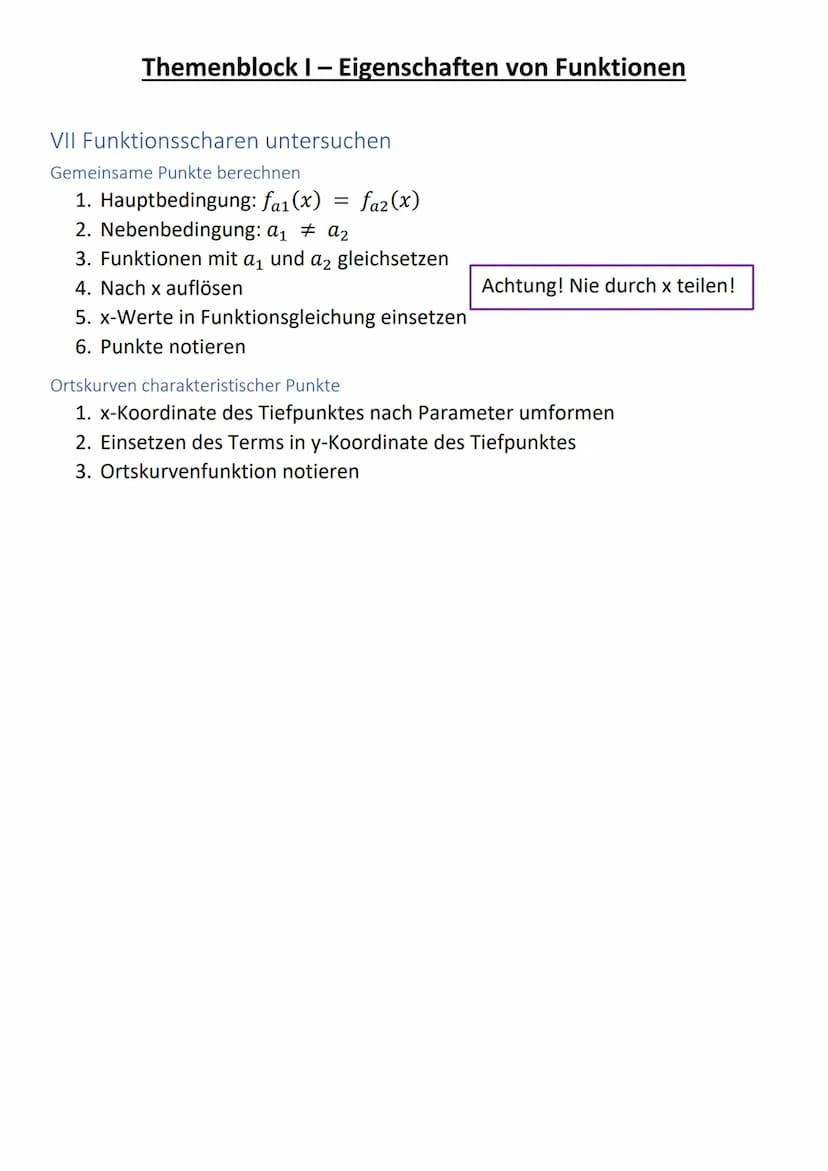 Themenblock I – Eigenschaften von Funktionen

VII Funktionsscharen untersuchen

Gemeinsame Punkte berechnen

1. Hauptbedingung: $f_{a1}(x) = f_{a2}(x)$
2. Nebenbedingung: $a_1 \neq a_2$
3. Funktionen mit $a_1$ und $a_2$ gleichsetzen
4. Nach x auflösen
5. x-Werte in Funktionsgleichung einsetzen
6. Punkte notieren

Achtung! Nie durch x teilen!

Ortskurven charakteristischer Punkte

1. x-Koordinate des Tiefpunktes nach Parameter umformen
2. Einsetzen des Terms in y-Koordinate des Tiefpunktes
3. Ortskurvenfunktion notieren